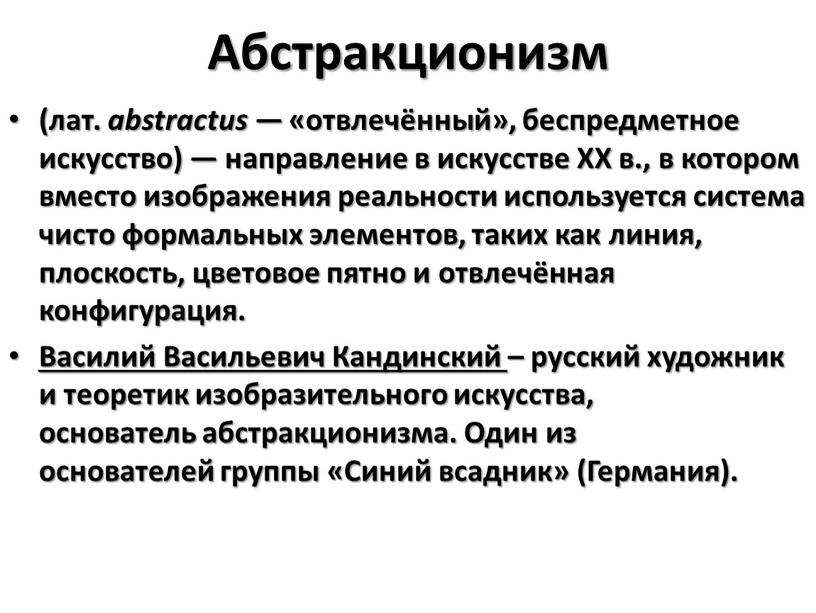 Абстракционизм

• (лат. abstractus — «отвлечённый», беспредметное искусство) — направление в искусстве XX в., в котором вместо изображения реальности используется система чисто формальных элементов, таких как линия, плоскость, цветовое пятно и отвлечённая конфигурация.

• Василий Васильевич Кандинский – русский художник и теоретик изобразительного искусства, основатель абстракционизма. Один из основателей группы «Синий всадник» (Германия).